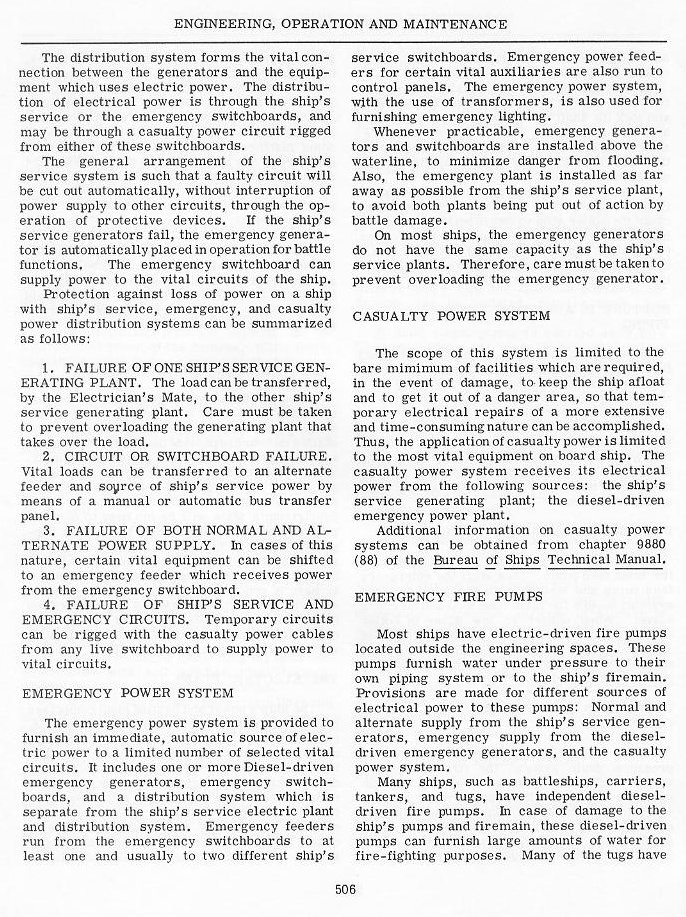 ENGINEERING, OPERATION AND MAINTENANCE

The distribution system forms the vital connection between the generators and the equipment which uses electric power. The distribution of electrical power is through the ship's service or the emergency switchboards, and may be through a casualty power circuit rigged from either of these switchboards.

The general arrangement of the ship's service system is such that a faulty circuit will be cut out automatically, without interruption of power supply to other circuits, through the operation of protective devices. If the ship's service generators fail, the emergency generator is automatically placed in operation for battle functions. The emergency switchboard can supply power to the vital circuits of the ship.

Protection against loss of power on a ship with ship's service, emergency, and casualty power distribution systems can be summarized as follows:

1. FAILURE OF ONE SHIP'S SERVICE GENERATING PLANT. The load can be transferred, by the Electrician's Mate, to the other ship's service generating plant. Care must be taken to prevent overloading the generating plant that takes over the load.

2. CIRCUIT OR SWITCHBOARD FAILURE. Vital loads can be transferred to an alternate feeder and source of ship's service power by means of a manual or automatic bus transfer panel.

3. FAILURE OF BOTH NORMAL AND ALTERNATE POWER SUPPLY. In cases of this nature, certain vital equipment can be shifted to an emergency feeder which receives power from the emergency switchboard.

4. FAILURE OF SHIP'S SERVICE AND EMERGENCY CIRCUITS. Temporary circuits can be rigged with the casualty power cables from any live switchboard to supply power to vital circuits.

EMERGENCY POWER SYSTEM

The emergency power system is provided to furnish an immediate, automatic source of electric power to a limited number of selected vital circuits. It includes one or more Diesel-driven emergency generators, emergency switchboards, and a distribution system which is separate from the ship's service electric plant and distribution system. Emergency feeders run from the emergency switchboards to at least one and usually to two different ship's service switchboards. Emergency power feeders for certain vital auxiliaries are also run to control panels. The emergency power system, with the use of transformers, is also used for furnishing emergency lighting.

Whenever practicable, emergency generators and switchboards are installed above the waterline, to minimize danger from flooding. Also, the emergency plant is installed as far away as possible from the ship's service plant, to avoid both plants being put out of action by battle damage.

On most ships, the emergency generators do not have the same capacity as the ship's service plants. Therefore, care must be taken to prevent overloading the emergency generator.

CASUALTY POWER SYSTEM

The scope of this system is limited to the bare mimimum of facilities which are required, in the event of damage, to keep the ship afloat and to get it out of a danger area, so that temporary electrical repairs of a more extensive and time-consuming nature can be accomplished. Thus, the application of casualty power is limited to the most vital equipment on board ship. The casualty power system receives its electrical power from the following sources: the ship's service generating plant; the diesel-driven emergency power plant.

Additional information on casualty power systems can be obtained from chapter 9880 (88) of the Bureau of Ships Technical Manual.

EMERGENCY FIRE PUMPS

Most ships have electric-driven fire pumps located outside the engineering spaces. These pumps furnish water under pressure to their own piping system or to the ship's firemain. Provisions are made for different sources of electrical power to these pumps: Normal and alternate supply from the ship's service generators, emergency supply from the diesel-driven emergency generators, and the casualty power system.

Many ships, such as battleships, carriers, tankers, and tugs, have independent diesel-driven fire pumps. In case of damage to the ship's pumps and firemain, these diesel-driven pumps can furnish large amounts of water for fire-fighting purposes. Many of the tugs have

506